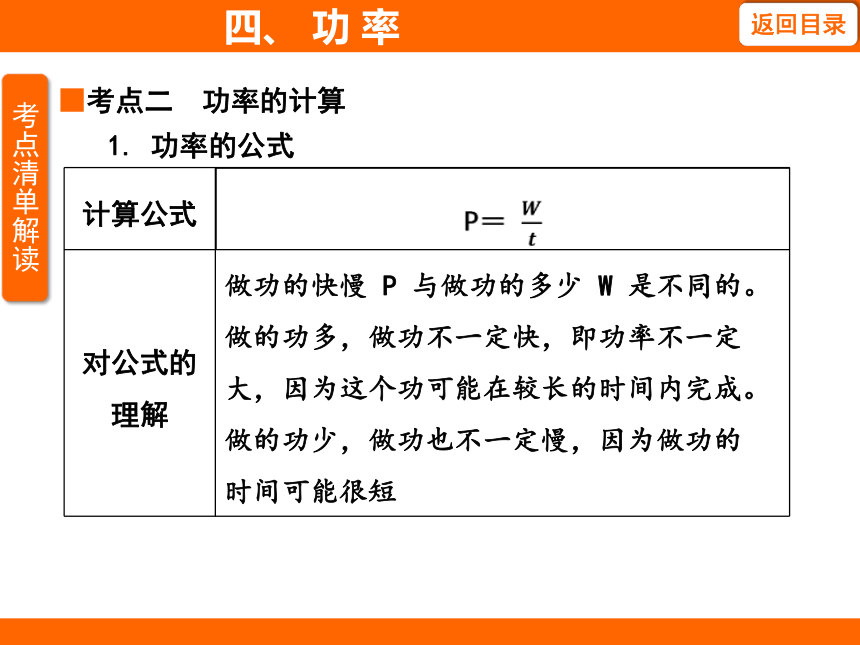 四、功率

返回目录

考点清单解读

■考点二　功率的计算

1. 功率的公式

| 计算公式 | $P=\frac{W}{t}$ |
|---|---|
| 对公式的理解 | 做功的快慢 P 与做功的多少 W 是不同的。做的功多，做功不一定快，即功率不一定大，因为这个功可能在较长的时间内完成。做的功少，做功也不一定慢，因为做功的时间可能很短 |